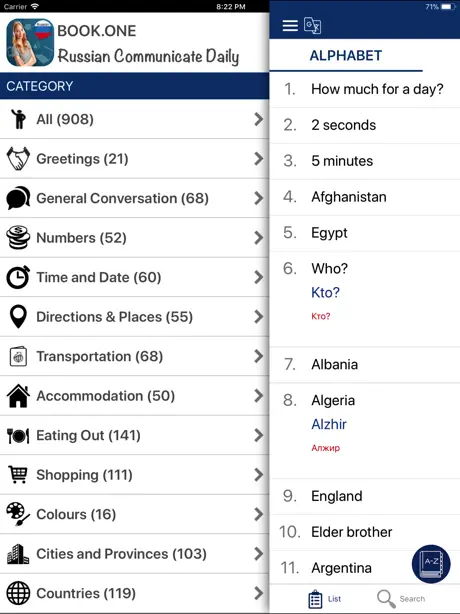 Carrier 8:22 PM 71%

BOOK.ONE
Russian Communicate Daily

CATEGORY

All (908)
Greetings (21)
General Conversation (68)
Numbers (52)
Time and Date (60)
Directions & Places (55)
Transportation (68)
Accommodation (50)
Eating Out (141)
Shopping (111)
Colours (16)
Cities and Provinces (103)
Countries (119)

ALPHABET

1. How much for a day?
2. 2 seconds
3. 5 minutes
4. Afghanistan
5. Egypt
6. Who?
Kto?
Кто?
7. Albania
8. Algeria
Alzhir
Алжир
9. England
10. Elder brother
11. Argentina

A-Z

List Search